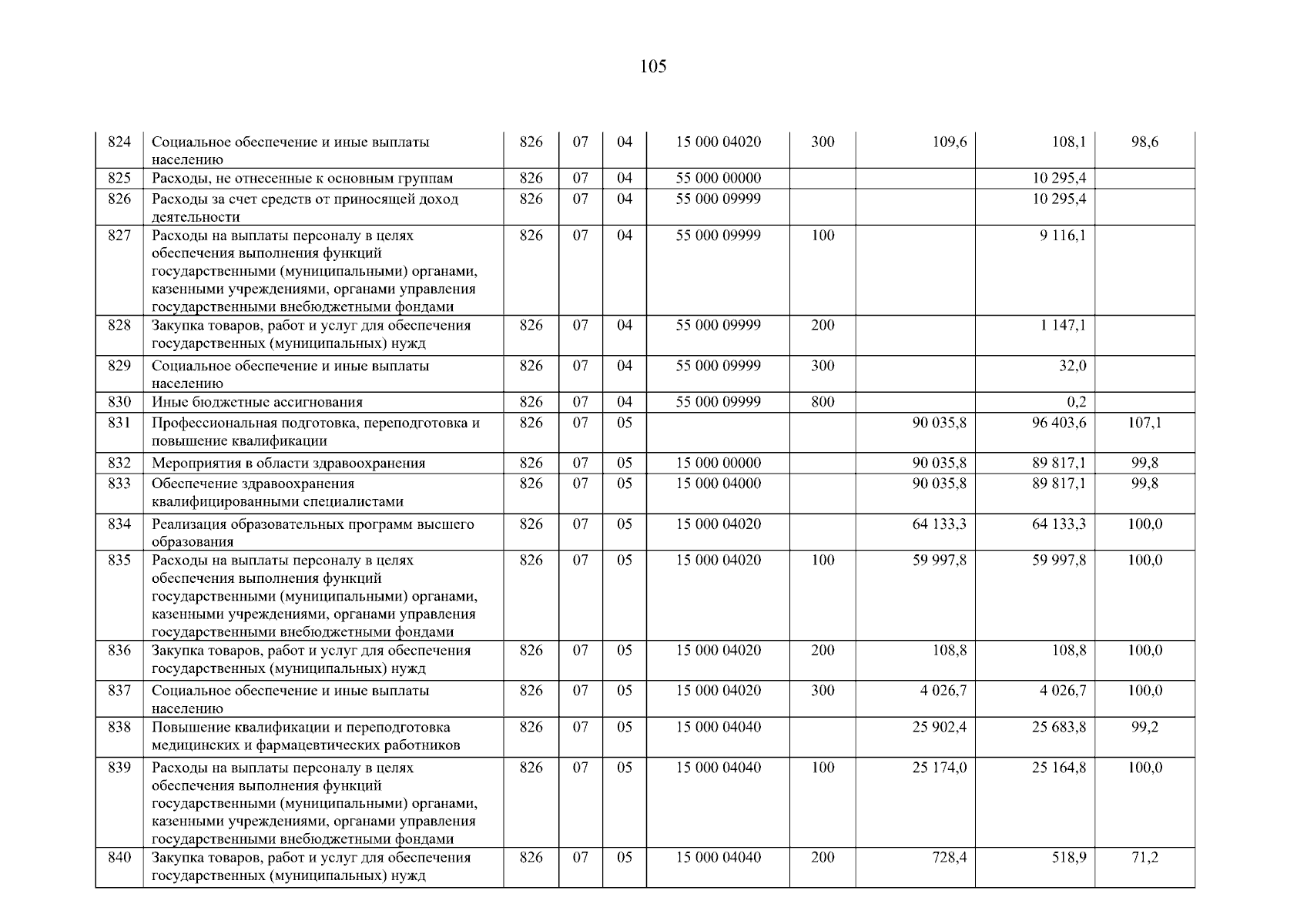 105

| 824 | Социальное обеспечение и иные выплаты населению | 826 | 07 | 04 | 15 000 04020 | 300 | 109,6 | 108,1 | 98,6 |
|---|---|---|---|---|---|---|---|---|---|
| 825 | Расходы, не отнесенные к основным группам | 826 | 07 | 04 | 55 000 00000 | | | 10 295,4 | |
| 826 | Расходы за счет средств от приносящей доход деятельности | 826 | 07 | 04 | 55 000 09999 | | | 10 295,4 | |
| 827 | Расходы на выплаты персоналу в целях обеспечения выполнения функций государственными (муниципальными) органами, казенными учреждениями, органами управления государственными внебюджетными фондами | 826 | 07 | 04 | 55 000 09999 | 100 | | 9 116,1 | |
| 828 | Закупка товаров, работ и услуг для обеспечения государственных (муниципальных) нужд | 826 | 07 | 04 | 55 000 09999 | 200 | | 1 147,1 | |
| 829 | Социальное обеспечение и иные выплаты населению | 826 | 07 | 04 | 55 000 09999 | 300 | | 32,0 | |
| 830 | Иные бюджетные ассигнования | 826 | 07 | 04 | 55 000 09999 | 800 | | 0,2 | |
| 831 | Профессиональная подготовка, переподготовка и повышение квалификации | 826 | 07 | 05 | | | 90 035,8 | 96 403,6 | 107,1 |
| 832 | Мероприятия в области здравоохранения | 826 | 07 | 05 | 15 000 00000 | | 90 035,8 | 89 817,1 | 99,8 |
| 833 | Обеспечение здравоохранения квалифицированными специалистами | 826 | 07 | 05 | 15 000 04000 | | 90 035,8 | 89 817,1 | 99,8 |
| 834 | Реализация образовательных программ высшего образования | 826 | 07 | 05 | 15 000 04020 | | 64 133,3 | 64 133,3 | 100,0 |
| 835 | Расходы на выплаты персоналу в целях обеспечения выполнения функций государственными (муниципальными) органами, казенными учреждениями, органами управления государственными внебюджетными фондами | 826 | 07 | 05 | 15 000 04020 | 100 | 59 997,8 | 59 997,8 | 100,0 |
| 836 | Закупка товаров, работ и услуг для обеспечения государственных (муниципальных) нужд | 826 | 07 | 05 | 15 000 04020 | 200 | 108,8 | 108,8 | 100,0 |
| 837 | Социальное обеспечение и иные выплаты населению | 826 | 07 | 05 | 15 000 04020 | 300 | 4 026,7 | 4 026,7 | 100,0 |
| 838 | Повышение квалификации и переподготовка медицинских и фармацевтических работников | 826 | 07 | 05 | 15 000 04040 | | 25 902,4 | 25 683,8 | 99,2 |
| 839 | Расходы на выплаты персоналу в целях обеспечения выполнения функций государственными (муниципальными) органами, казенными учреждениями, органами управления государственными внебюджетными фондами | 826 | 07 | 05 | 15 000 04040 | 100 | 25 174,0 | 25 164,8 | 100,0 |
| 840 | Закупка товаров, работ и услуг для обеспечения государственных (муниципальных) нужд | 826 | 07 | 05 | 15 000 04040 | 200 | 728,4 | 518,9 | 71,2 |